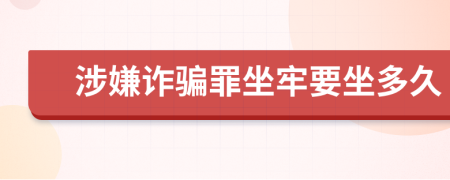 涉嫌诈骗罪坐牢要坐多久